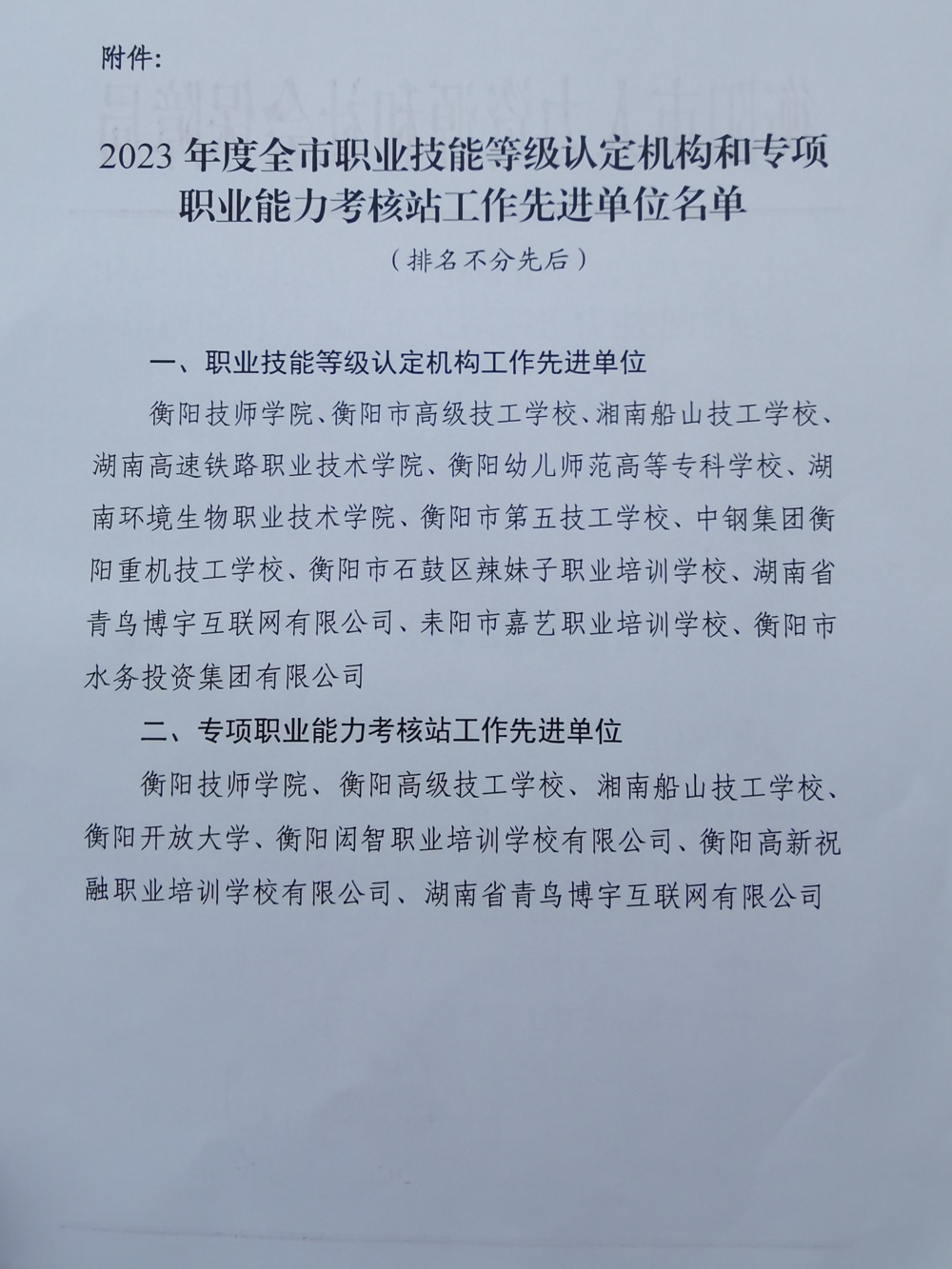 附件:

2023 年度全市职业技能等级认定机构和专项职业能力考核站工作先进单位名单

（排名不分先后）

一、职业技能等级认定机构工作先进单位

衡阳技师学院、衡阳市高级技工学校、湘南船山技工学校、湖南高速铁路职业技术学院、衡阳幼儿师范高等专科学校、湖南环境生物职业技术学院、衡阳市第五技工学校、中钢集团衡阳重机技工学校、衡阳市石鼓区辣妹子职业培训学校、湖南省青鸟博宇互联网有限公司、耒阳市嘉艺职业培训学校、衡阳市水务投资集团有限公司

二、专项职业能力考核站工作先进单位

衡阳技师学院、衡阳高级技工学校、湘南船山技工学校、衡阳开放大学、衡阳闳智职业培训学校有限公司、衡阳高新祝融职业培训学校有限公司、湖南省青鸟博宇互联网有限公司